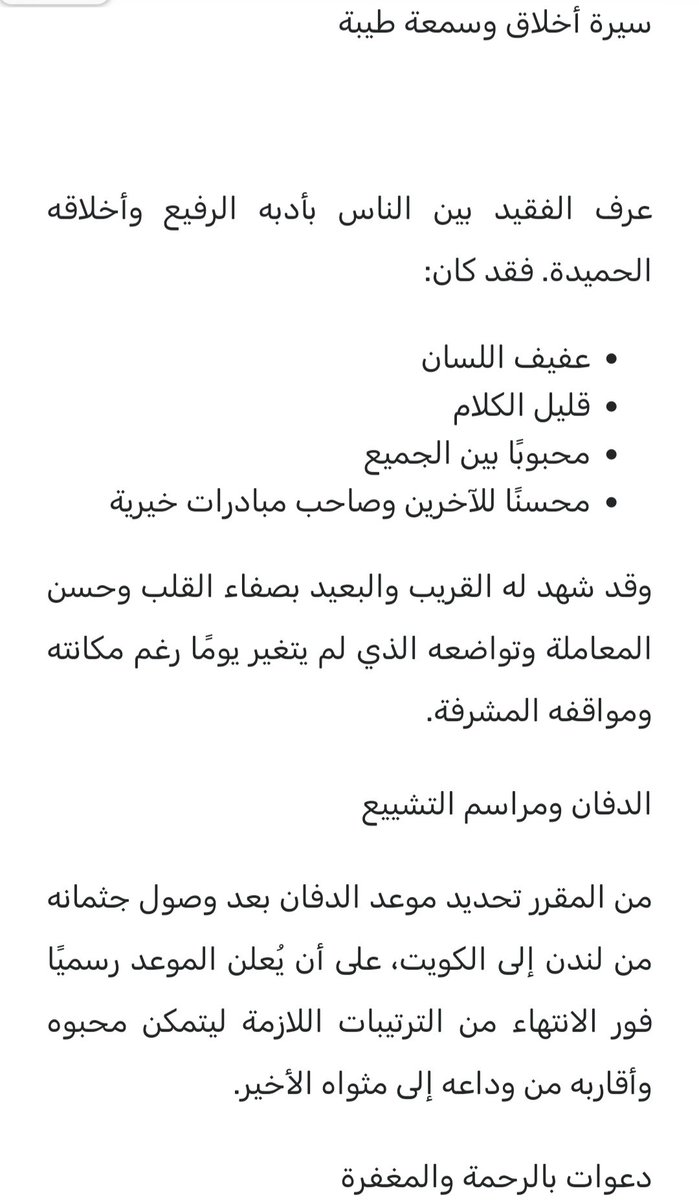 سيرة أخلاق وسمعة طيبة

عرف الفقيد بين الناس بأدبه الرفيع وأخلاقه الحميدة. فقد كان:

• عفيف اللسان
• قليل الكلام
• محبوبًا بين الجميع
• محسنًا للآخرين وصاحب مبادرات خيرية

وقد شهد له القريب والبعيد بصفاء القلب وحسن المعاملة وتواضعه الذي لم يتغير يومًا رغم مكانته ومواقفه المشرفة.

الدفان ومراسم التشييع

من المقرر تحديد موعد الدفان بعد وصول جثمانه من لندن إلى الكويت، على أن يُعلن الموعد رسميًا فور الانتهاء من الترتيبات اللازمة ليتمكن محبوه وأقاربه من وداعه إلى مثواه الأخير.

دعوات بالرحمة والمغفرة